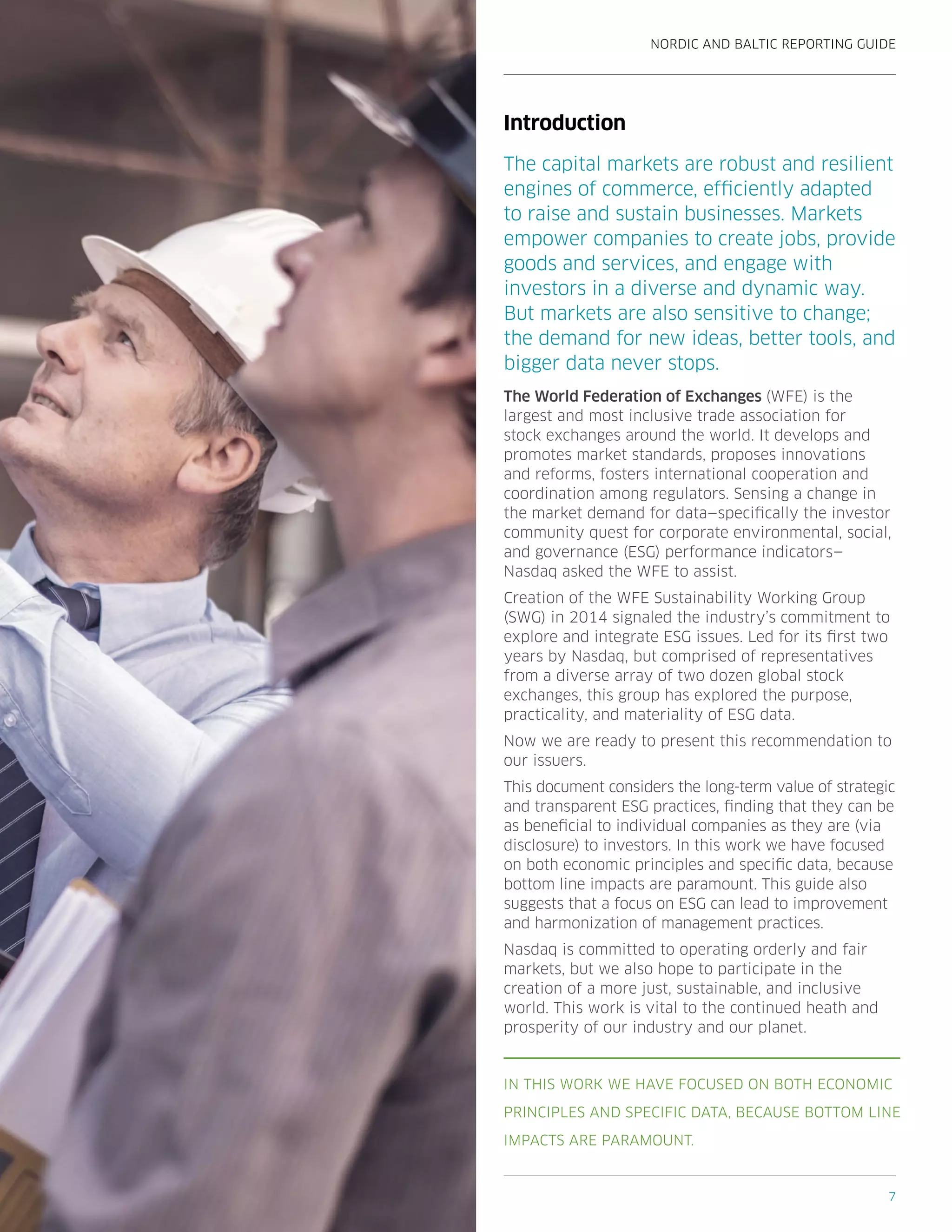 NORDIC AND BALTIC REPORTING GUIDE

Introduction

The capital markets are robust and resilient engines of commerce, efficiently adapted to raise and sustain businesses. Markets empower companies to create jobs, provide goods and services, and engage with investors in a diverse and dynamic way. But markets are also sensitive to change; the demand for new ideas, better tools, and bigger data never stops.

The World Federation of Exchanges (WFE) is the largest and most inclusive trade association for stock exchanges around the world. It develops and promotes market standards, proposes innovations and reforms, fosters international cooperation and coordination among regulators. Sensing a change in the market demand for data—specifically the investor community quest for corporate environmental, social, and governance (ESG) performance indicators—Nasdaq asked the WFE to assist.

Creation of the WFE Sustainability Working Group (SWG) in 2014 signaled the industry's commitment to explore and integrate ESG issues. Led for its first two years by Nasdaq, but comprised of representatives from a diverse array of two dozen global stock exchanges, this group has explored the purpose, practicality, and materiality of ESG data.

Now we are ready to present this recommendation to our issuers.

This document considers the long-term value of strategic and transparent ESG practices, finding that they can be as beneficial to individual companies as they are (via disclosure) to investors. In this work we have focused on both economic principles and specific data, because bottom line impacts are paramount. This guide also suggests that a focus on ESG can lead to improvement and harmonization of management practices.

Nasdaq is committed to operating orderly and fair markets, but we also hope to participate in the creation of a more just, sustainable, and inclusive world. This work is vital to the continued heath and prosperity of our industry and our planet.

IN THIS WORK WE HAVE FOCUSED ON BOTH ECONOMIC PRINCIPLES AND SPECIFIC DATA, BECAUSE BOTTOM LINE IMPACTS ARE PARAMOUNT.

7